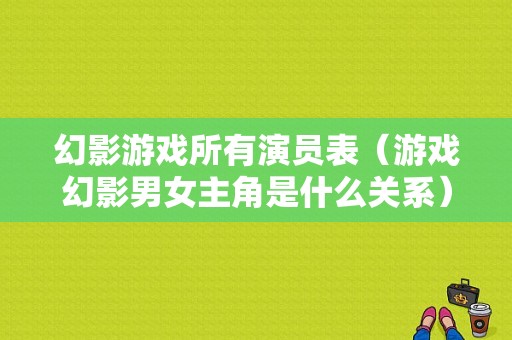 幻影游戏所有演员表（游戏幻影男女主角是什么关系）